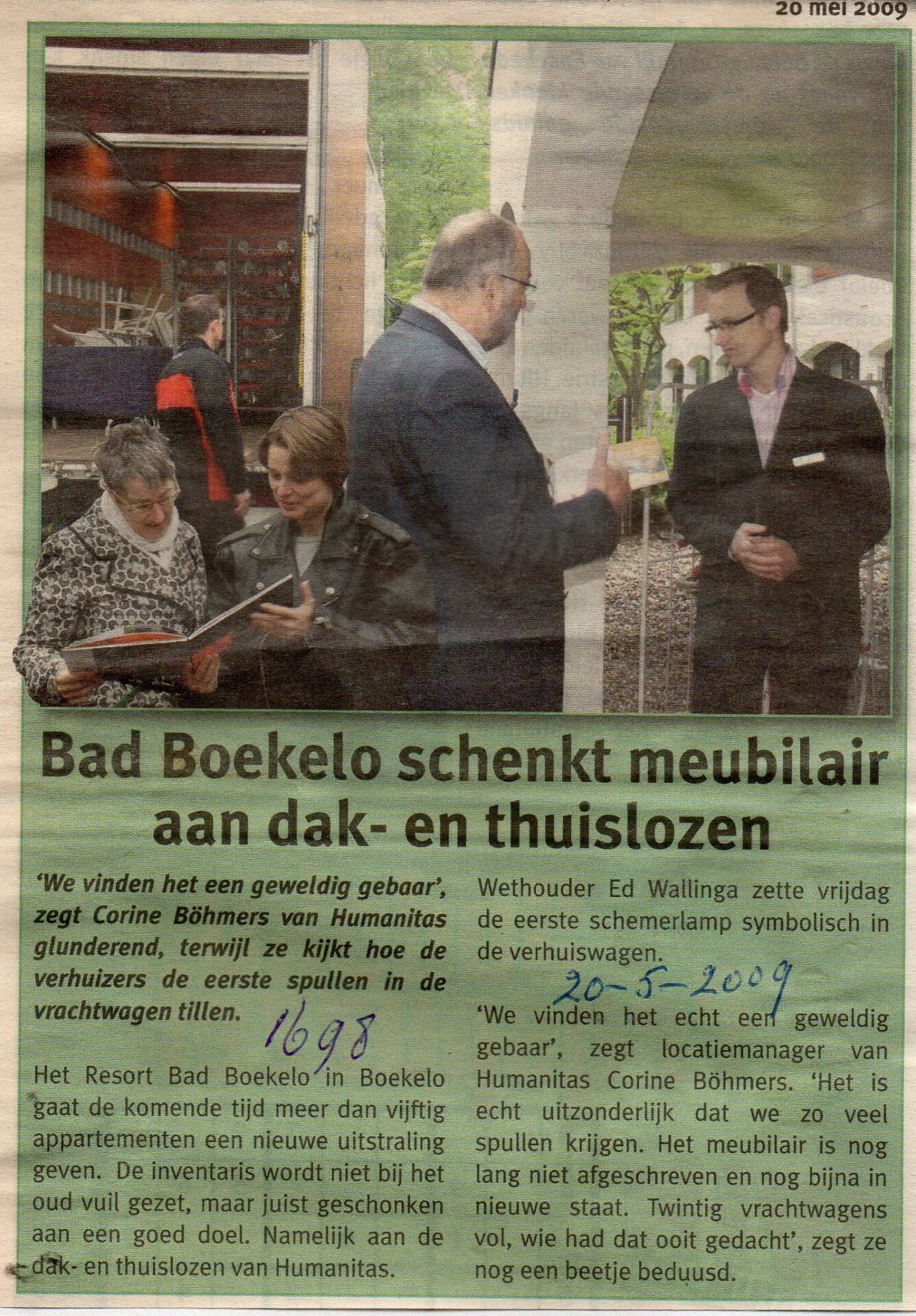 20 mei 2009

Bad Boekelo schenkt meubilair aan dak- en thuislozen

'We vinden het een geweldig gebaar', zegt Corine Böhmers van Humanitas glunderend, terwijl ze kijkt hoe de verhuizers de eerste spullen in de vrachtwagen tillen.

1698

Het Resort Bad Boekelo in Boekelo gaat de komende tijd meer dan vijftig appartementen een nieuwe uitstraling geven. De inventaris wordt niet bij het oud vuil gezet, maar juist geschonken aan een goed doel. Namelijk aan de dak- en thuislozen van Humanitas.

Wethouder Ed Wallinga zette vrijdag de eerste schemerlamp symbolisch in de verhuiswagen.

20-5-2009

'We vinden het echt een geweldig gebaar', zegt locatiemanager van Humanitas Corine Böhmers. 'Het is echt uitzonderlijk dat we zo veel spullen krijgen. Het meubilair is nog lang niet afgeschreven en nog bijna in nieuwe staat. Twintig vrachtwagens vol, wie had dat ooit gedacht', zegt ze nog een beetje beduusd.